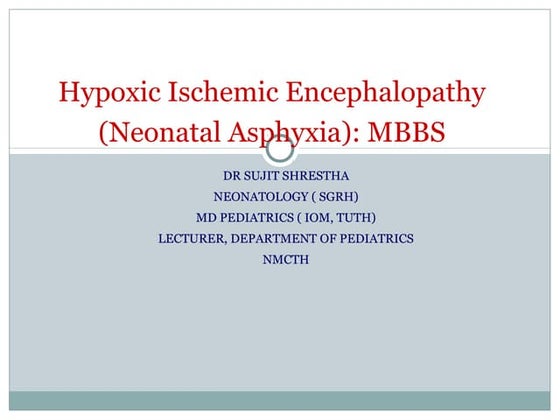 Hypoxic Ischemic Encephalopathy (Neonatal Asphyxia): MBBS

DR SUJIT SHRESTHA
NEONATOLOGY ( SGRH)
MD PEDIATRICS ( IOM, TUTH)
LECTURER, DEPARTMENT OF PEDIATRICS
NMCTH